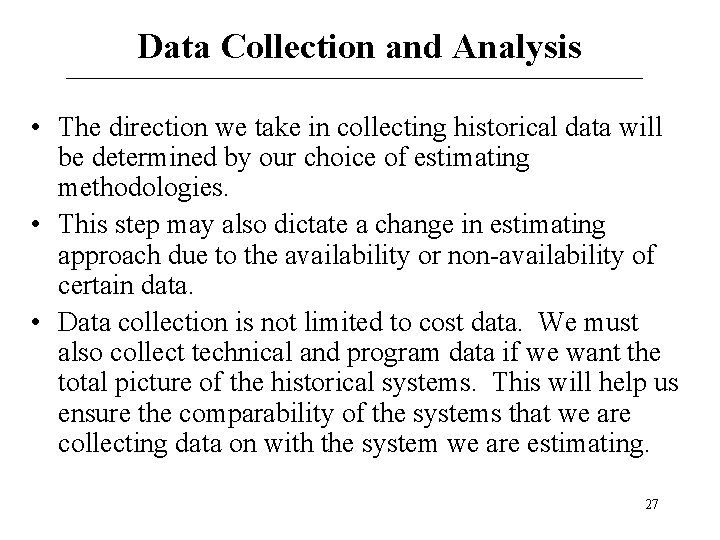 Data Collection and Analysis

• The direction we take in collecting historical data will be determined by our choice of estimating methodologies.
• This step may also dictate a change in estimating approach due to the availability or non-availability of certain data.
• Data collection is not limited to cost data. We must also collect technical and program data if we want the total picture of the historical systems. This will help us ensure the comparability of the systems that we are collecting data on with the system we are estimating.

27